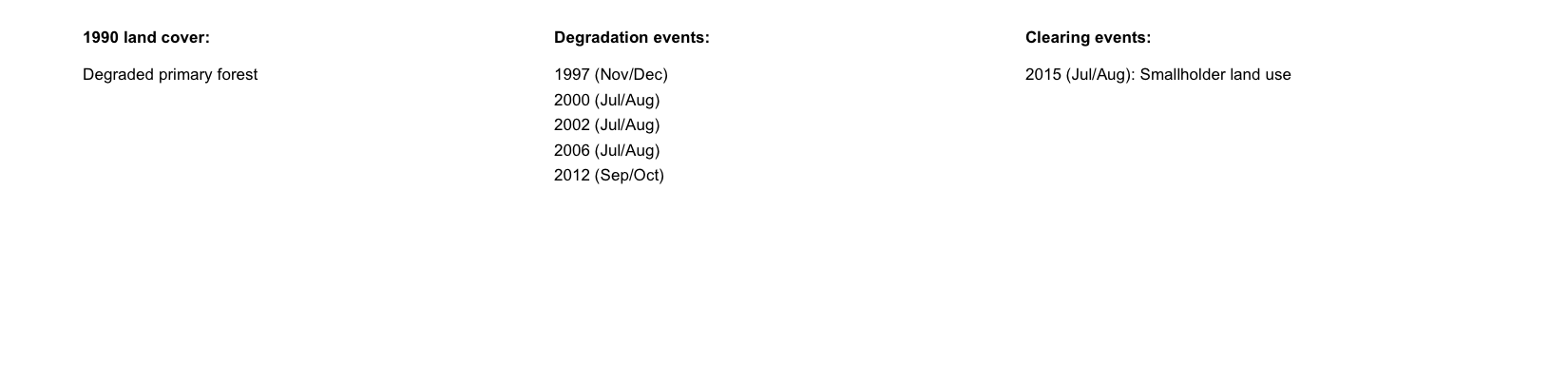 1990 land cover:

Degraded primary forest

Degradation events:

1997 (Nov/Dec)
2000 (Jul/Aug)
2002 (Jul/Aug)
2006 (Jul/Aug)
2012 (Sep/Oct)

Clearing events:

2015 (Jul/Aug): Smallholder land use